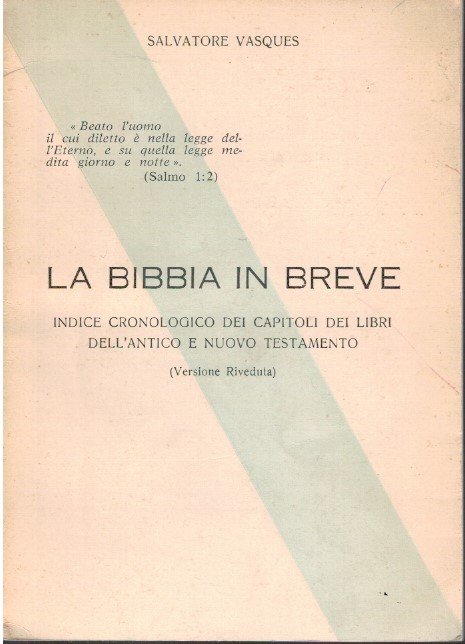 SALVATORE VASQUES

« Beato l'uomo il cui diletto è nella legge dell'Eterno, e su quella legge medita giorno e notte ».
(Salmo 1:2)

LA BIBBIA IN BREVE

INDICE CRONOLOGICO DEI CAPITOLI DEI LIBRI DELL'ANTICO E NUOVO TESTAMENTO

(Versione Riveduta)